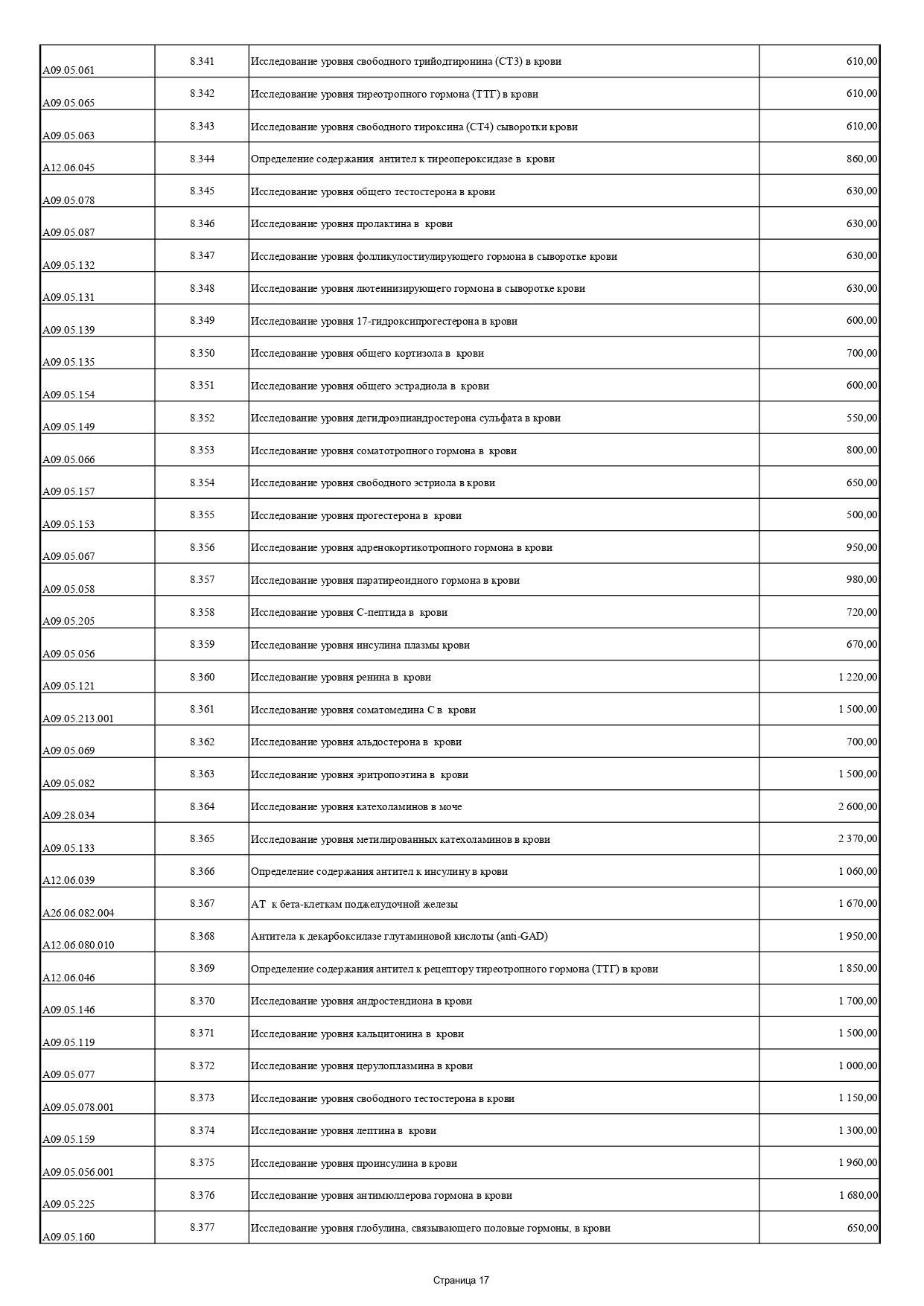 | | | | |
|---|---|---|---|
| A09.05.061 | 8.341 | Исследование уровня свободного трийодтиронина (СТ3) в крови | 610,00 |
| A09.05.065 | 8.342 | Исследование уровня тиреотропного гормона (ТТГ) в крови | 610,00 |
| A09.05.063 | 8.343 | Исследование уровня свободного тироксина (СТ4) сыворотки крови | 610,00 |
| A12.06.045 | 8.344 | Определение содержания антител к тиреопероксидазе в крови | 860,00 |
| A09.05.078 | 8.345 | Исследование уровня общего тестостерона в крови | 630,00 |
| A09.05.087 | 8.346 | Исследование уровня пролактина в крови | 630,00 |
| A09.05.132 | 8.347 | Исследование уровня фолликулостиулирующего гормона в сыворотке крови | 630,00 |
| A09.05.131 | 8.348 | Исследование уровня лютеинизирующего гормона в сыворотке крови | 630,00 |
| A09.05.139 | 8.349 | Исследование уровня 17-гидроксипрогестерона в крови | 600,00 |
| A09.05.135 | 8.350 | Исследование уровня общего кортизола в крови | 700,00 |
| A09.05.154 | 8.351 | Исследование уровня общего эстрадиола в крови | 600,00 |
| A09.05.149 | 8.352 | Исследование уровня дегидроэпиандростерона сульфата в крови | 550,00 |
| A09.05.066 | 8.353 | Исследование уровня соматотропного гормона в крови | 800,00 |
| A09.05.157 | 8.354 | Исследование уровня свободного эстриола в крови | 650,00 |
| A09.05.153 | 8.355 | Исследование уровня прогестерона в крови | 500,00 |
| A09.05.067 | 8.356 | Исследование уровня адренокортикотропного гормона в крови | 950,00 |
| A09.05.058 | 8.357 | Исследование уровня паратиреоидного гормона в крови | 980,00 |
| A09.05.205 | 8.358 | Исследование уровня С-пептида в крови | 720,00 |
| A09.05.056 | 8.359 | Исследование уровня инсулина плазмы крови | 670,00 |
| A09.05.121 | 8.360 | Исследование уровня ренина в крови | 1 220,00 |
| A09.05.213.001 | 8.361 | Исследование уровня соматомедина С в крови | 1 500,00 |
| A09.05.069 | 8.362 | Исследование уровня альдостерона в крови | 700,00 |
| A09.05.082 | 8.363 | Исследование уровня эритропоэтина в крови | 1 500,00 |
| A09.28.034 | 8.364 | Исследование уровня катехоламинов в моче | 2 600,00 |
| A09.05.133 | 8.365 | Исследование уровня метилированных катехоламинов в крови | 2 370,00 |
| A12.06.039 | 8.366 | Определение содержания антител к инсулину в крови | 1 060,00 |
| A26.06.082.004 | 8.367 | АТ к бета-клеткам поджелудочной железы | 1 670,00 |
| A12.06.080.010 | 8.368 | Антитела к декарбоксилазе глутаминовой кислоты (anti-GAD) | 1 950,00 |
| A12.06.046 | 8.369 | Определение содержания антител к рецептору тиреотропного гормона (ТТГ) в крови | 1 850,00 |
| A09.05.146 | 8.370 | Исследование уровня андростендиона в крови | 1 700,00 |
| A09.05.119 | 8.371 | Исследование уровня кальцитонина в крови | 1 500,00 |
| A09.05.077 | 8.372 | Исследование уровня церулоплазмина в крови | 1 000,00 |
| A09.05.078.001 | 8.373 | Исследование уровня свободного тестостерона в крови | 1 150,00 |
| A09.05.159 | 8.374 | Исследование уровня лептина в крови | 1 300,00 |
| A09.05.056.001 | 8.375 | Исследование уровня проинсулина в крови | 1 960,00 |
| A09.05.225 | 8.376 | Исследование уровня антимюллерова гормона в крови | 1 680,00 |
| A09.05.160 | 8.377 | Исследование уровня глобулина, связывающего половые гормоны, в крови | 650,00 |

Страница 17